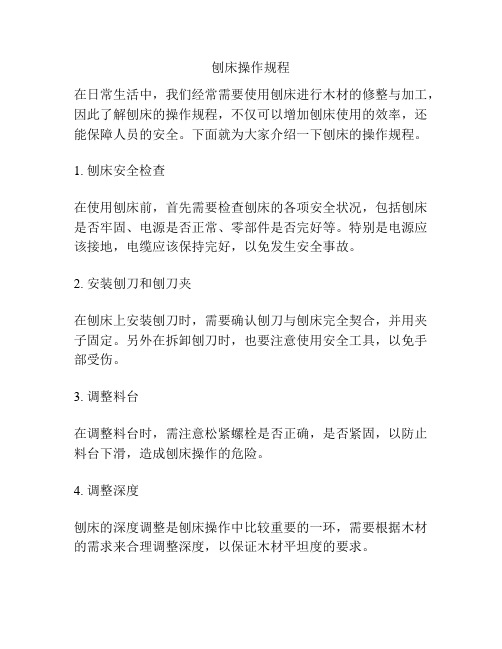 刨床操作规程

在日常生活中，我们经常需要使用刨床进行木材的修整与加工，因此了解刨床的操作规程，不仅可以增加刨床使用的效率，还能保障人员的安全。下面就为大家介绍一下刨床的操作规程。

1. 刨床安全检查

在使用刨床前，首先需要检查刨床的各项安全状况，包括刨床是否牢固、电源是否正常、零部件是否完好等。特别是电源应该接地，电缆应该保持完好，以免发生安全事故。

2. 安装刨刀和刨刀夹

在刨床上安装刨刀时，需要确认刨刀与刨床完全契合，并用夹子固定。另外在拆卸刨刀时，也要注意使用安全工具，以免手部受伤。

3. 调整料台

在调整料台时，需注意松紧螺栓是否正确，是否紧固，以防止料台下滑，造成刨床操作的危险。

4. 调整深度

刨床的深度调整是刨床操作中比较重要的一环，需要根据木材的需求来合理调整深度，以保证木材平坦度的要求。